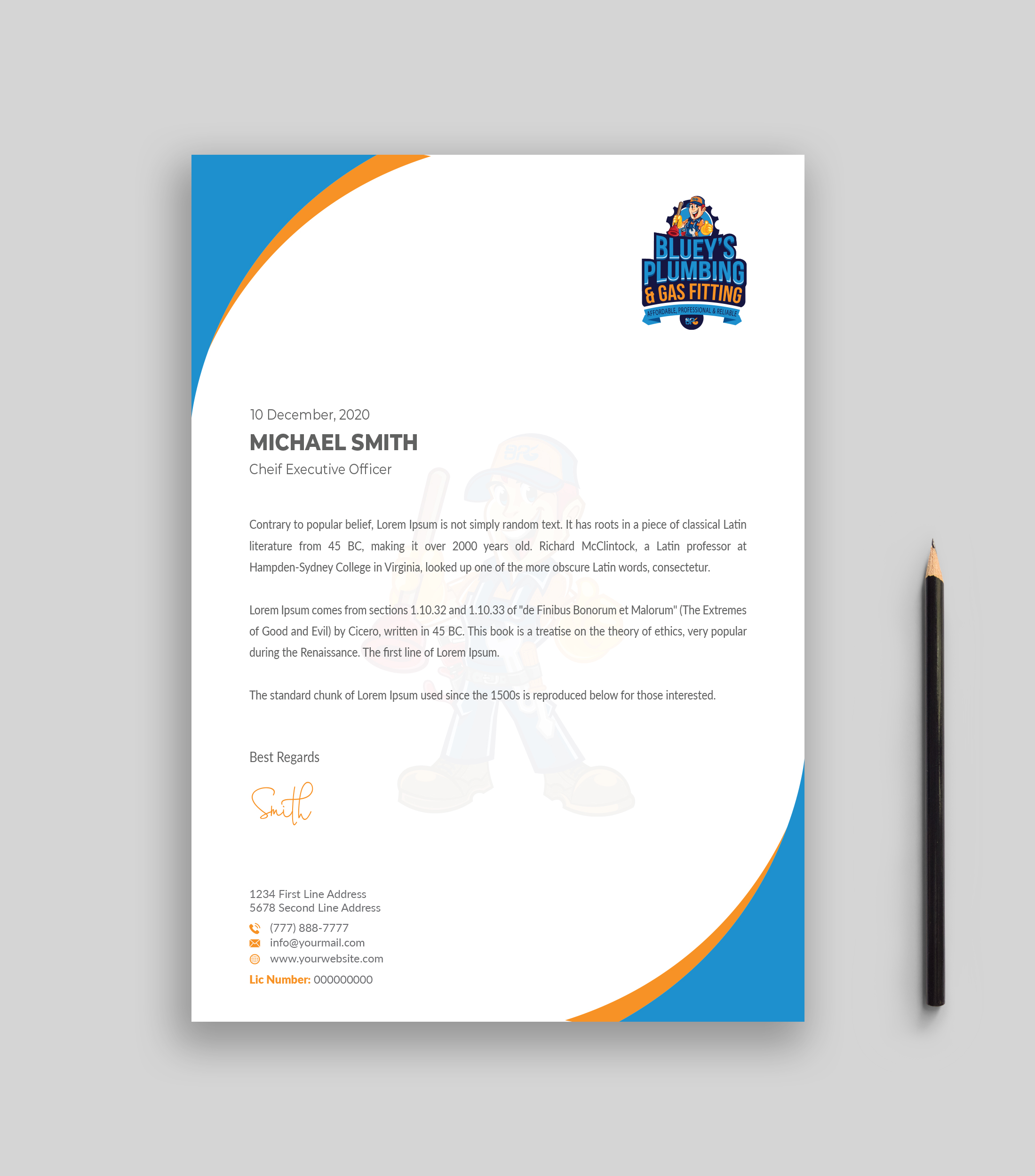 BLUEY'S
PLUMBING
& GAS FITTING
AFFORDABLE, PROFESSIONAL & RELIABLE

10 December, 2020

MICHAEL SMITH

Cheif Executive Officer

Contrary to popular belief, Lorem Ipsum is not simply random text. It has roots in a piece of classical Latin literature from 45 BC, making it over 2000 years old. Richard McClintock, a Latin professor at Hampden-Sydney College in Virginia, looked up one of the more obscure Latin words, consectetur.

Lorem Ipsum comes from sections 1.10.32 and 1.10.33 of "de Finibus Bonorum et Malorum" (The Extremes of Good and Evil) by Cicero, written in 45 BC. This book is a treatise on the theory of ethics, very popular during the Renaissance. The first line of Lorem Ipsum.

The standard chunk of Lorem Ipsum used since the 1500s is reproduced below for those interested.

Best Regards

Smith

1234 First Line Address
5678 Second Line Address

(777) 888-7777
info@yourmail.com
www.yourwebsite.com

Lic Number: 000000000